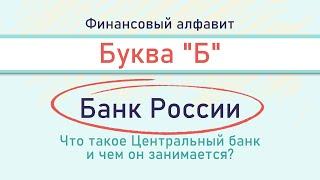 Финансовый алфавит

Буква "Б"

Банк России

Что такое Центральный банк и чем он занимается?